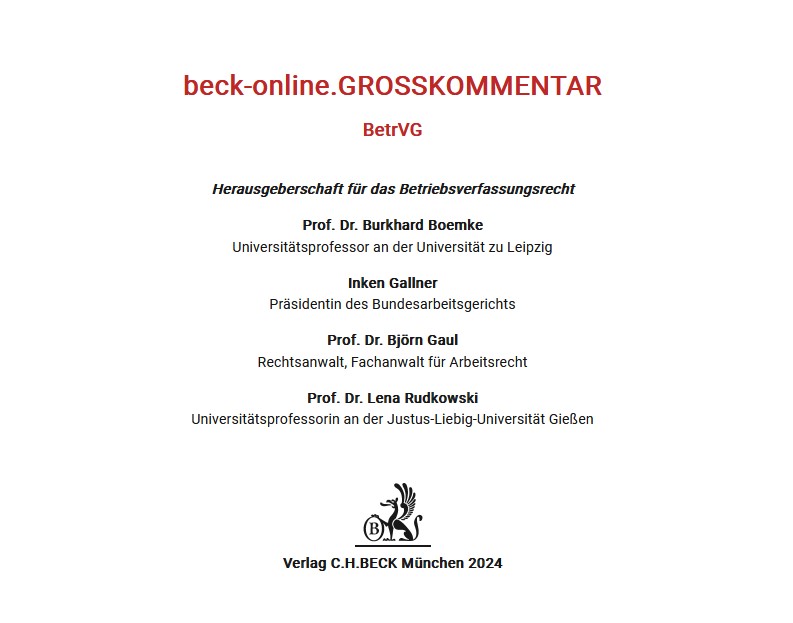 beck-online.GROSSKOMMENTAR

BetrVG

Herausgeberschaft für das Betriebsverfassungsrecht

Prof. Dr. Burkhard Boemke
Universitätsprofessor an der Universität zu Leipzig

Inken Gallner
Präsidentin des Bundesarbeitsgerichts

Prof. Dr. Björn Gaul
Rechtsanwalt, Fachanwalt für Arbeitsrecht

Prof. Dr. Lena Rudkowski
Universitätsprofessorin an der Justus-Liebig-Universität Gießen

B

Verlag C.H.BECK München 2024